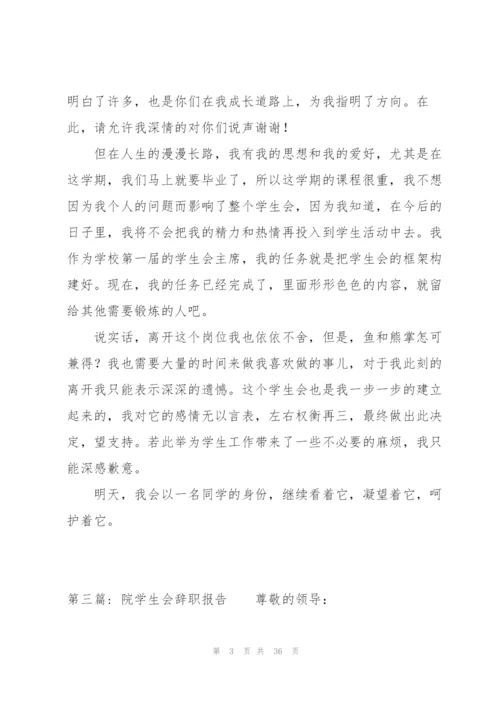 明白了许多，也是你们在我成长道路上，为我指明了方向。在此，请允许我深情的对你们说声谢谢！

但在人生的漫漫长路，我有我的思想和我的爱好，尤其是在这学期，我们马上就要毕业了，所以这学期的课程很重，我不想因为我个人的问题而影响了整个学生会，因为我知道，在今后的日子里，我将不会把我的精力和热情再投入到学生活动中去。我作为学校第一届的学生会主席，我的任务就是把学生会的框架构建好。现在，我的任务已经完成了，里面形形色色的内容，就留给其他需要锻炼的人吧。

说实话，离开这个岗位我也依依不舍，但是，鱼和熊掌怎可兼得？我也需要大量的时间来做我喜欢做的事儿，对于我此刻的离开我只能表示深深的遗憾。这个学生会也是我一步一步的建立起来的，我对它的感情无以言表，左右权衡再三，最终做出此决定，望支持。若此举为学生工作带来了一些不必要的麻烦，我只能深感歉意。

明天，我会以一名同学的身份，继续看着它，凝望着它，呵护着它。

第三篇：院学生会辞职报告　　尊敬的领导：

第 3 页 共 36 页